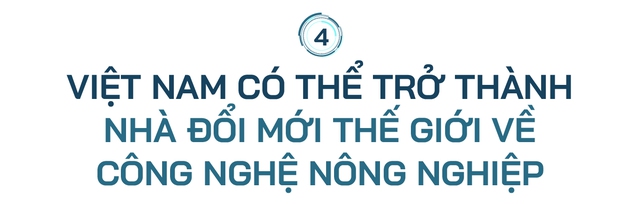 4

VIỆT NAM CÓ THỂ TRỞ THÀNH NHÀ ĐỔI MỚI THẾ GIỚI VỀ CÔNG NGHỆ NÔNG NGHIỆP